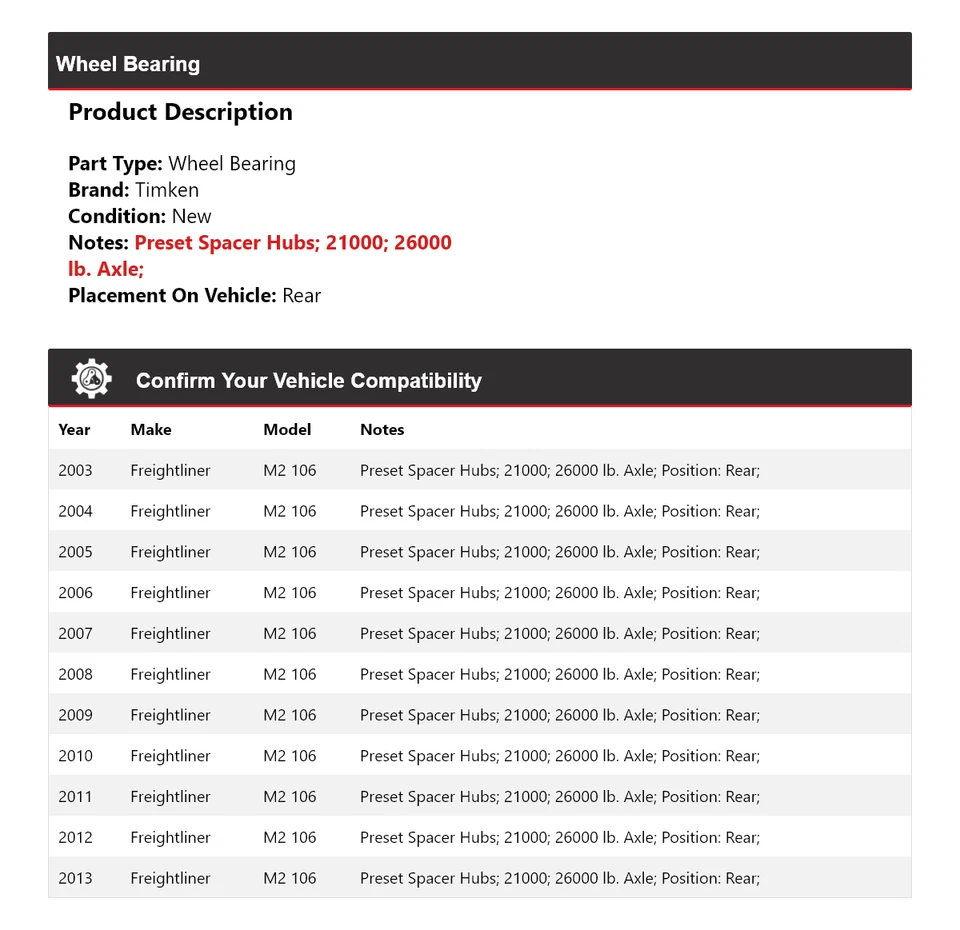 Wheel Bearing

Product Description

Part Type: Wheel Bearing
Brand: Timken
Condition: New
Notes: Preset Spacer Hubs; 21000; 26000 lb. Axle;
Placement On Vehicle: Rear

Confirm Your Vehicle Compatibility

| Year | Make | Model | Notes |
|---|---|---|---|
| 2003 | Freightliner | M2 106 | Preset Spacer Hubs; 21000; 26000 lb. Axle; Position: Rear; |
| 2004 | Freightliner | M2 106 | Preset Spacer Hubs; 21000; 26000 lb. Axle; Position: Rear; |
| 2005 | Freightliner | M2 106 | Preset Spacer Hubs; 21000; 26000 lb. Axle; Position: Rear; |
| 2006 | Freightliner | M2 106 | Preset Spacer Hubs; 21000; 26000 lb. Axle; Position: Rear; |
| 2007 | Freightliner | M2 106 | Preset Spacer Hubs; 21000; 26000 lb. Axle; Position: Rear; |
| 2008 | Freightliner | M2 106 | Preset Spacer Hubs; 21000; 26000 lb. Axle; Position: Rear; |
| 2009 | Freightliner | M2 106 | Preset Spacer Hubs; 21000; 26000 lb. Axle; Position: Rear; |
| 2010 | Freightliner | M2 106 | Preset Spacer Hubs; 21000; 26000 lb. Axle; Position: Rear; |
| 2011 | Freightliner | M2 106 | Preset Spacer Hubs; 21000; 26000 lb. Axle; Position: Rear; |
| 2012 | Freightliner | M2 106 | Preset Spacer Hubs; 21000; 26000 lb. Axle; Position: Rear; |
| 2013 | Freightliner | M2 106 | Preset Spacer Hubs; 21000; 26000 lb. Axle; Position: Rear; |